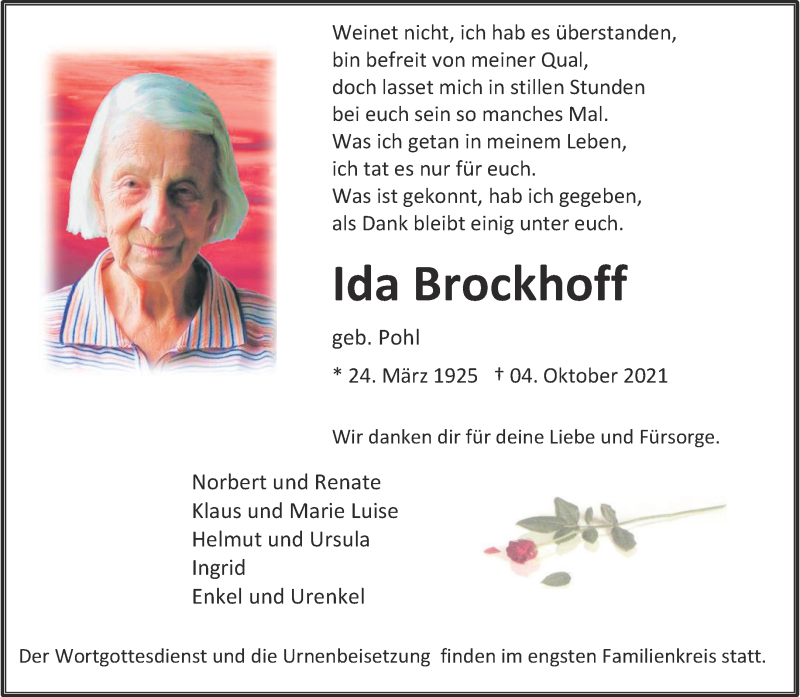 Weinet nicht, ich hab es überstanden,
bin befreit von meiner Qual,
doch lasset mich in stillen Stunden
bei euch sein so manches Mal.
Was ich getan in meinem Leben,
ich tat es nur für euch.
Was ist gekonnt, hab ich gegeben,
als Dank bleibt einig unter euch.

Ida Brockhoff

geb. Pohl

* 24. März 1925 † 04. Oktober 2021

Wir danken dir für deine Liebe und Fürsorge.

Norbert und Renate
Klaus und Marie Luise
Helmut und Ursula
Ingrid
Enkel und Urenkel

Der Wortgottesdienst und die Urnenbeisetzung finden im engsten Familienkreis statt.